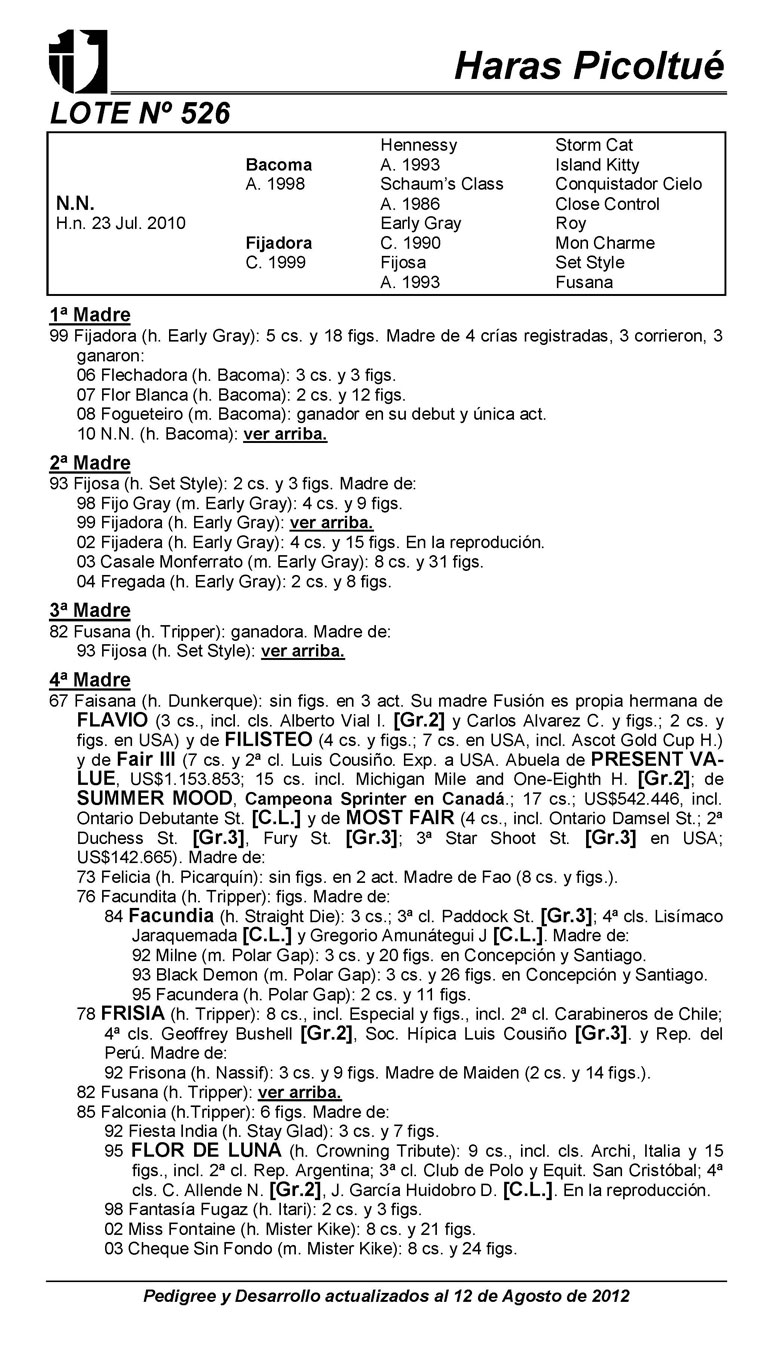 Haras Picoltué

LOTE Nº 526

| | | | |
|---|---|---|---|
| | | Hennessy | Storm Cat |
| | Bacoma | A. 1993 | Island Kitty |
| | A. 1998 | Schaum's Class | Conquistador Cielo |
| N.N. | | A. 1986 | Close Control |
| H.n. 23 Jul. 2010 | | Early Gray | Roy |
| | Fijadora | C. 1990 | Mon Charme |
| | C. 1999 | Fijosa | Set Style |
| | | A. 1993 | Fusana |

1ª Madre
99 Fijadora (h. Early Gray): 5 cs. y 18 figs. Madre de 4 crías registradas, 3 corrieron, 3 ganaron:
06 Flechadora (h. Bacoma): 3 cs. y 3 figs.
07 Flor Blanca (h. Bacoma): 2 cs. y 12 figs.
08 Fogueteiro (m. Bacoma): ganador en su debut y única act.
10 N.N. (h. Bacoma): ver arriba.

2ª Madre
93 Fijosa (h. Set Style): 2 cs. y 3 figs. Madre de:
98 Fijo Gray (m. Early Gray): 4 cs. y 9 figs.
99 Fijadora (h. Early Gray): ver arriba.
02 Fijadera (h. Early Gray): 4 cs. y 15 figs. En la reprodución.
03 Casale Monferrato (m. Early Gray): 8 cs. y 31 figs.
04 Fregada (h. Early Gray): 2 cs. y 8 figs.

3ª Madre
82 Fusana (h. Tripper): ganadora. Madre de:
93 Fijosa (h. Set Style): ver arriba.

4ª Madre
67 Faisana (h. Dunkerque): sin figs. en 3 act. Su madre Fusión es propia hermana de FLAVIO (3 cs., incl. cls. Alberto Vial I. [Gr.2] y Carlos Alvarez C. y figs.; 2 cs. y figs. en USA) y de FILISTEO (4 cs. y figs.; 7 cs. en USA, incl. Ascot Gold Cup H.) y de Fair III (7 cs. y 2ª cl. Luis Cousiño. Exp. a USA. Abuela de PRESENT VALUE, US$1.153.853; 15 cs. incl. Michigan Mile and One-Eighth H. [Gr.2]; de SUMMER MOOD, Campeona Sprinter en Canadá.; 17 cs.; US$542.446, incl. Ontario Debutante St. [C.L.] y de MOST FAIR (4 cs., incl. Ontario Damsel St.; 2ª Duchess St. [Gr.3], Fury St. [Gr.3]; 3ª Star Shoot St. [Gr.3] en USA; US$142.665). Madre de:
73 Felicia (h. Picarquín): sin figs. en 2 act. Madre de Fao (8 cs. y figs.).
76 Facundita (h. Tripper): figs. Madre de:
84 Facundia (h. Straight Die): 3 cs.; 3ª cl. Paddock St. [Gr.3]; 4ª cls. Lisímaco Jaraquemada [C.L.] y Gregorio Amunátegui J [C.L.]. Madre de:
92 Milne (m. Polar Gap): 3 cs. y 20 figs. en Concepción y Santiago.
93 Black Demon (m. Polar Gap): 3 cs. y 26 figs. en Concepción y Santiago.
95 Facundera (h. Polar Gap): 2 cs. y 11 figs.
78 FRISIA (h. Tripper): 8 cs., incl. Especial y figs., incl. 2ª cl. Carabineros de Chile; 4ª cls. Geoffrey Bushell [Gr.2], Soc. Hípica Luis Cousiño [Gr.3]. y Rep. del Perú. Madre de:
92 Frisona (h. Nassif): 3 cs. y 9 figs. Madre de Maiden (2 cs. y 14 figs.).
82 Fusana (h. Tripper): ver arriba.
85 Falconia (h.Tripper): 6 figs. Madre de:
92 Fiesta India (h. Stay Glad): 3 cs. y 7 figs.
95 FLOR DE LUNA (h. Crowning Tribute): 9 cs., incl. cls. Archi, Italia y 15 figs., incl. 2ª cl. Rep. Argentina; 3ª cl. Club de Polo y Equit. San Cristóbal; 4ª cls. C. Allende N. [Gr.2], J. García Huidobro D. [C.L.]. En la reproducción.
98 Fantasía Fugaz (h. Itari): 2 cs. y 3 figs.
02 Miss Fontaine (h. Mister Kike): 8 cs. y 21 figs.
03 Cheque Sin Fondo (m. Mister Kike): 8 cs. y 24 figs.

Pedigree y Desarrollo actualizados al 12 de Agosto de 2012